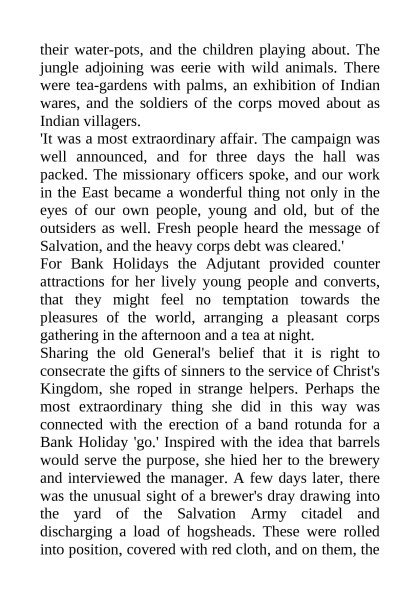 their water-pots, and the children playing about. The jungle adjoining was eerie with wild animals. There were tea-gardens with palms, an exhibition of Indian wares, and the soldiers of the corps moved about as Indian villagers.
'It was a most extraordinary affair. The campaign was well announced, and for three days the hall was packed. The missionary officers spoke, and our work in the East became a wonderful thing not only in the eyes of our own people, young and old, but of the outsiders as well. Fresh people heard the message of Salvation, and the heavy corps debt was cleared.'
For Bank Holidays the Adjutant provided counter attractions for her lively young people and converts, that they might feel no temptation towards the pleasures of the world, arranging a pleasant corps gathering in the afternoon and a tea at night.
Sharing the old General's belief that it is right to consecrate the gifts of sinners to the service of Christ's Kingdom, she roped in strange helpers. Perhaps the most extraordinary thing she did in this way was connected with the erection of a band rotunda for a Bank Holiday 'go.' Inspired with the idea that barrels would serve the purpose, she hied her to the brewery and interviewed the manager. A few days later, there was the unusual sight of a brewer's dray drawing into the yard of the Salvation Army citadel and discharging a load of hogsheads. These were rolled into position, covered with red cloth, and on them, the